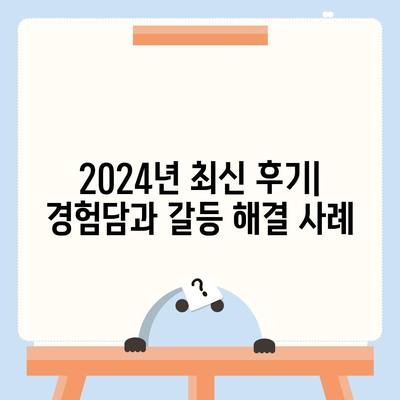 2024년 최신 후기|
경험담과 갈등 해결 사례

?